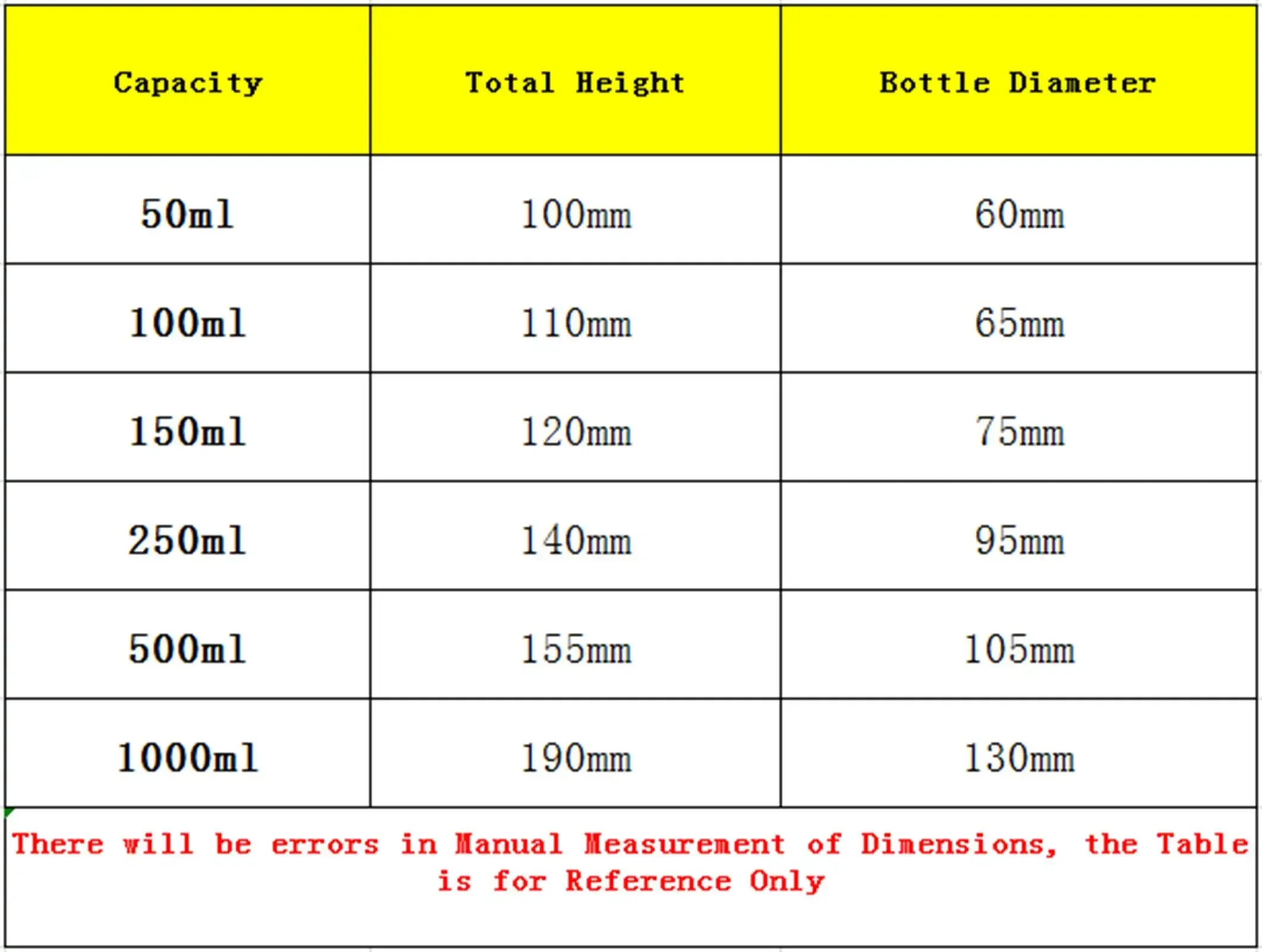 | Capacity | Total Height | Bottle Diameter |
|---|---|---|
| 50ml | 100mm | 60mm |
| 100ml | 110mm | 65mm |
| 150ml | 120mm | 75mm |
| 250ml | 140mm | 95mm |
| 500ml | 155mm | 105mm |
| 1000ml | 190mm | 130mm |

There will be errors in Manual Measurement of Dimensions, the Table is for Reference Only